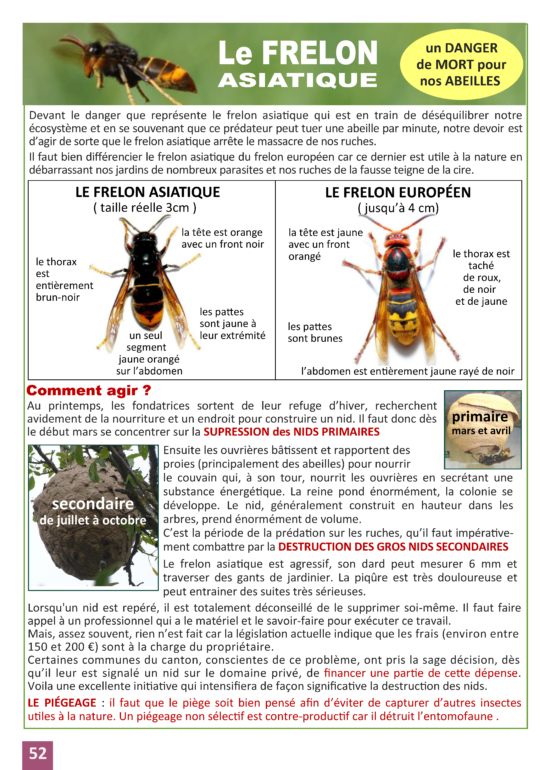 Le FRELON ASIATIQUE

un DANGER de MORT pour nos ABEILLES

Devant le danger que représente le frelon asiatique qui est en train de déséquilibrer notre écosystème et en se souvenant que ce prédateur peut tuer une abeille par minute, notre devoir est d'agir de sorte que le frelon asiatique arrête le massacre de nos ruches.

Il faut bien différencier le frelon asiatique du frelon européen car ce dernier est utile à la nature en débarrassant nos jardins de nombreux parasites et nos ruches de la fausse teigne de la cire.

LE FRELON ASIATIQUE
( taille réelle 3cm )

le thorax est entièrement brun-noir

la tête est orange avec un front noir

les pattes sont jaune à leur extrémité

un seul segment jaune orangé sur l'abdomen

LE FRELON EUROPÉEN
( jusqu'à 4 cm)

la tête est jaune avec un front orangé

le thorax est taché de roux, de noir et de jaune

les pattes sont brunes

l'abdomen est entièrement jaune rayé de noir

Comment agir ?

Au printemps, les fondatrices sortent de leur refuge d'hiver, recherchent avidement de la nourriture et un endroit pour construire un nid. Il faut donc dès le début mars se concentrer sur la SUPRESSION des NIDS PRIMAIRES

primaire
mars et avril

secondaire
de juillet à octobre

Ensuite les ouvrières bâtissent et rapportent des proies (principalement des abeilles) pour nourrir le couvain qui, à son tour, nourrit les ouvrières en secrétant une substance énergétique. La reine pond énormément, la colonie se développe. Le nid, généralement construit en hauteur dans les arbres, prend énormément de volume.

C'est la période de la prédation sur les ruches, qu'il faut impérativement combattre par la DESTRUCTION DES GROS NIDS SECONDAIRES

Le frelon asiatique est agressif, son dard peut mesurer 6 mm et traverser des gants de jardinier. La piqûre est très douloureuse et peut entrainer des suites très sérieuses.

Lorsqu'un nid est repéré, il est totalement déconseillé de le supprimer soi-même. Il faut faire appel à un professionnel qui a le matériel et le savoir-faire pour exécuter ce travail.

Mais, assez souvent, rien n'est fait car la législation actuelle indique que les frais (environ entre 150 et 200 €) sont à la charge du propriétaire.

Certaines communes du canton, conscientes de ce problème, ont pris la sage décision, dès qu'il leur est signalé un nid sur le domaine privé, de financer une partie de cette dépense.

Voila une excellente initiative qui intensifiera de façon significative la destruction des nids.

LE PIÉGEAGE : il faut que le piège soit bien pensé afin d'éviter de capturer d'autres insectes utiles à la nature. Un piégeage non sélectif est contre-productif car il détruit l'entomofaune .

52